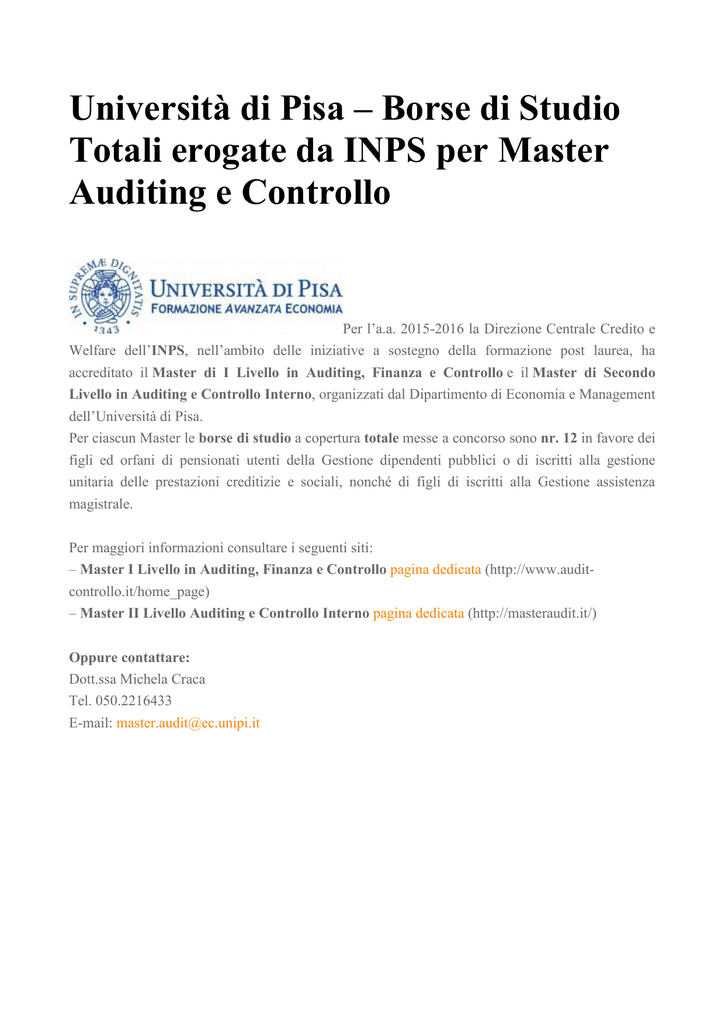 Università di Pisa – Borse di Studio Totali erogate da INPS per Master Auditing e Controllo

IN SUPREMÆ DIGNITATIS
1343
UNIVERSITÀ DI PISA
FORMAZIONE AVANZATA ECONOMIA

Per l'a.a. 2015-2016 la Direzione Centrale Credito e Welfare dell'INPS, nell'ambito delle iniziative a sostegno della formazione post laurea, ha accreditato il Master di I Livello in Auditing, Finanza e Controllo e il Master di Secondo Livello in Auditing e Controllo Interno, organizzati dal Dipartimento di Economia e Management dell'Università di Pisa.
Per ciascun Master le borse di studio a copertura totale messe a concorso sono nr. 12 in favore dei figli ed orfani di pensionati utenti della Gestione dipendenti pubblici o di iscritti alla gestione unitaria delle prestazioni creditizie e sociali, nonché di figli di iscritti alla Gestione assistenza magistrale.

Per maggiori informazioni consultare i seguenti siti:
– Master I Livello in Auditing, Finanza e Controllo pagina dedicata (http://www.audit-controllo.it/home_page)
– Master II Livello Auditing e Controllo Interno pagina dedicata (http://masteraudit.it/)

Oppure contattare:
Dott.ssa Michela Craca
Tel. 050.2216433
E-mail: master.audit@ec.unipi.it